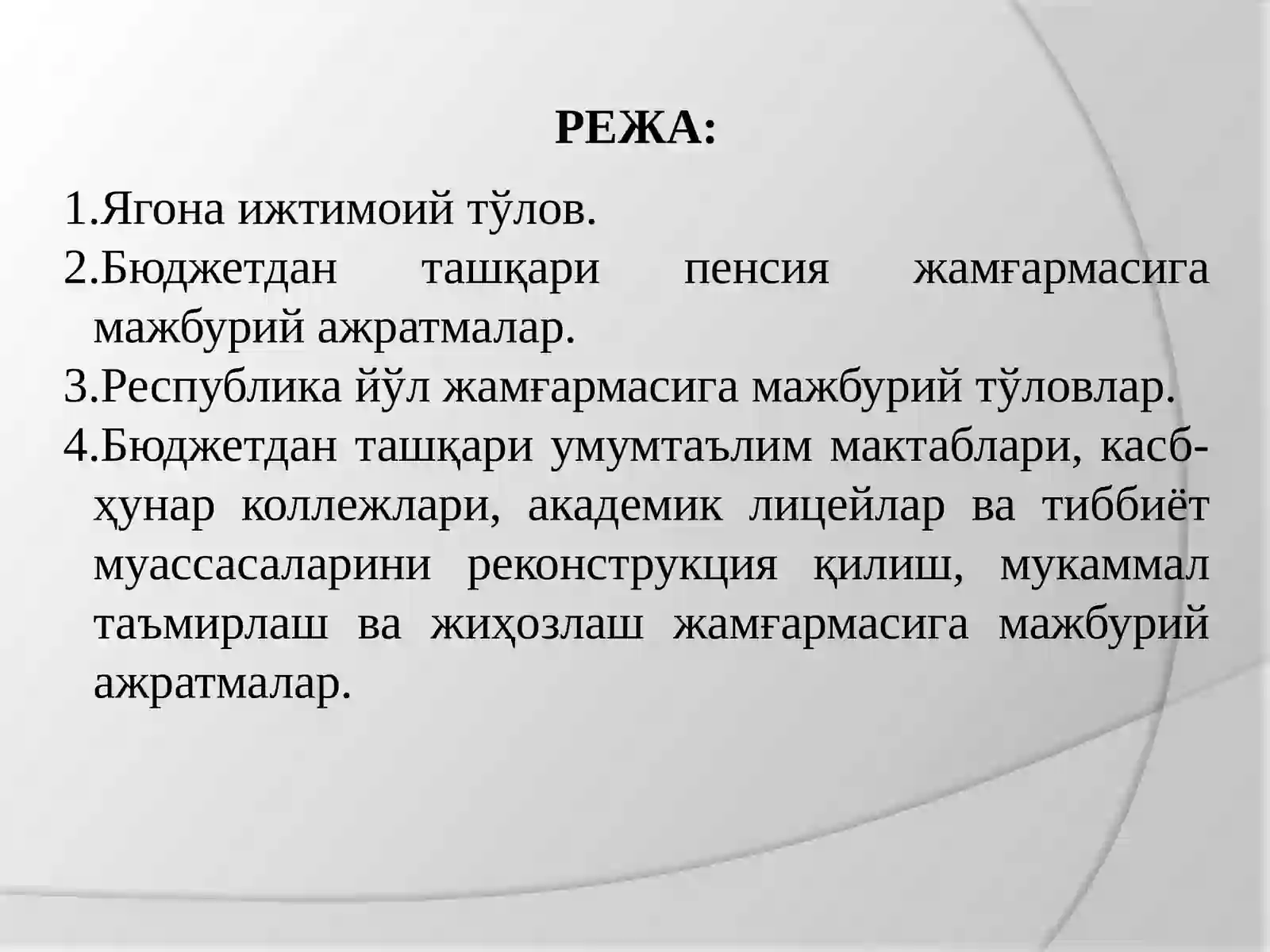 РЕЖА:

1.Ягона ижтимоий тўлов.
2.Бюджетдан ташқари пенсия жамғармасига мажбурий ажратмалар.
3.Республика йўл жамғармасига мажбурий тўловлар.
4.Бюджетдан ташқари умумтаълим мактаблари, касб-ҳунар коллежлари, академик лицейлар ва тиббиёт муассасаларини реконструкция қилиш, мукаммал таъмирлаш ва жиҳозлаш жамғармасига мажбурий ажратмалар.